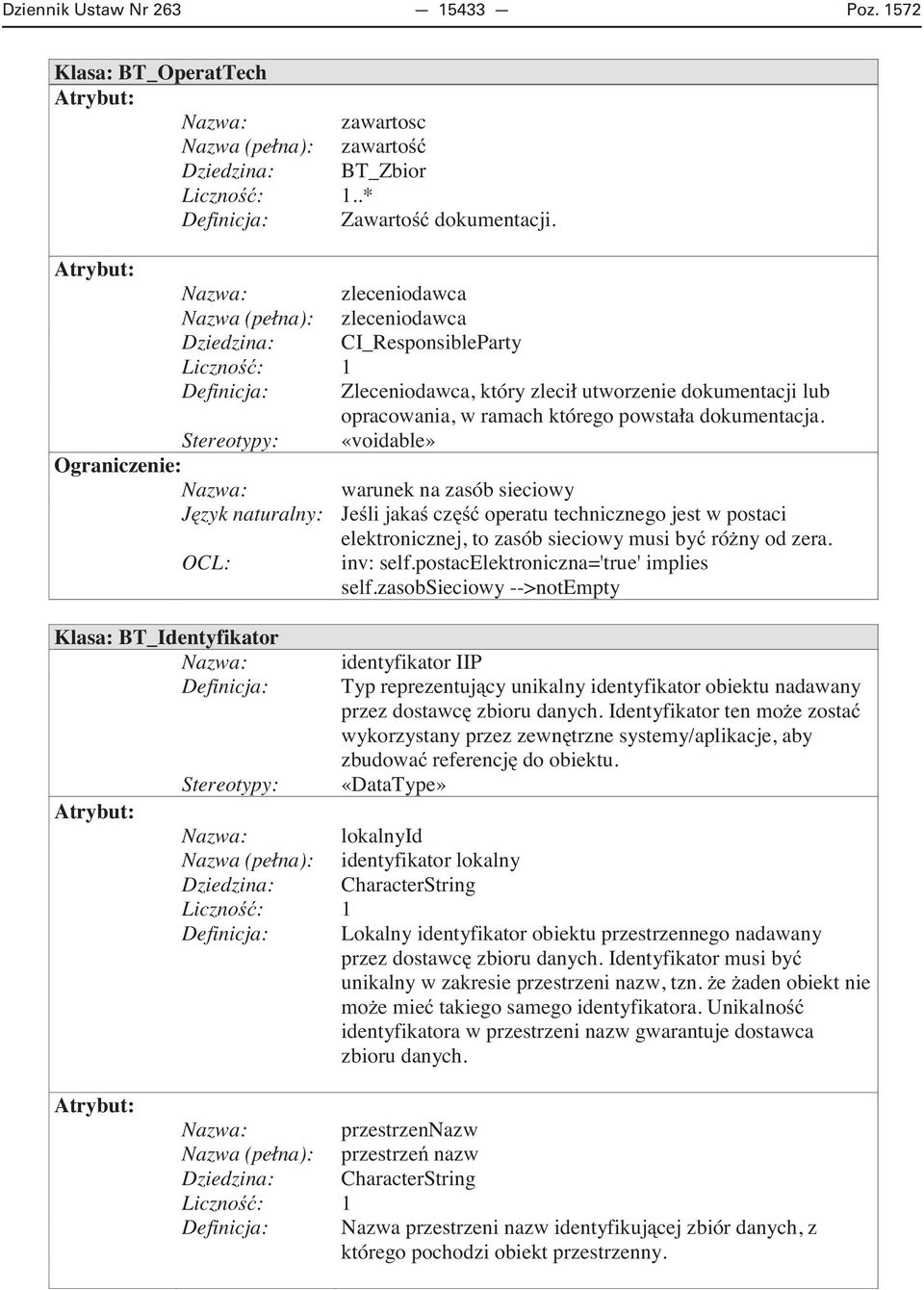 Dziennik Ustaw Nr 263 — 15433 — Poz. 1572

Klasa: BT_OperatTech
Atrybut:
Nazwa: zawartosc
Nazwa (pełna): zawartość
Dziedzina: BT_Zbior
Liczność: 1..*
Definicja: Zawartość dokumentacji.

Atrybut:
Nazwa: zleceniodawca
Nazwa (pełna): zleceniodawca
Dziedzina: CI_ResponsibleParty
Liczność: 1
Definicja: Zleceniodawca, który zlecił utworzenie dokumentacji lub opracowania, w ramach którego powstała dokumentacja.
Stereotypy: «voidable»
Ograniczenie:
Nazwa: warunek na zasób sieciowy
Język naturalny: Jeśli jakaś część operatu technicznego jest w postaci elektronicznej, to zasób sieciowy musi być różny od zera.
OCL: inv: self.postacElektroniczna='true' implies self.zasobSieciowy -->notEmpty

Klasa: BT_Identyfikator
Nazwa: identyfikator IIP
Definicja: Typ reprezentujący unikalny identyfikator obiektu nadawany przez dostawcę zbioru danych. Identyfikator ten może zostać wykorzystany przez zewnętrzne systemy/aplikacje, aby zbudować referencję do obiektu.
Stereotypy: «DataType»
Atrybut:
Nazwa: lokalnyId
Nazwa (pełna): identyfikator lokalny
Dziedzina: CharacterString
Liczność: 1
Definicja: Lokalny identyfikator obiektu przestrzennego nadawany przez dostawcę zbioru danych. Identyfikator musi być unikalny w zakresie przestrzeni nazw, tzn. że żaden obiekt nie może mieć takiego samego identyfikatora. Unikalność identyfikatora w przestrzeni nazw gwarantuje dostawca zbioru danych.

Atrybut:
Nazwa: przestrzenNazw
Nazwa (pełna): przestrzeń nazw
Dziedzina: CharacterString
Liczność: 1
Definicja: Nazwa przestrzeni nazw identyfikującej zbiór danych, z którego pochodzi obiekt przestrzenny.